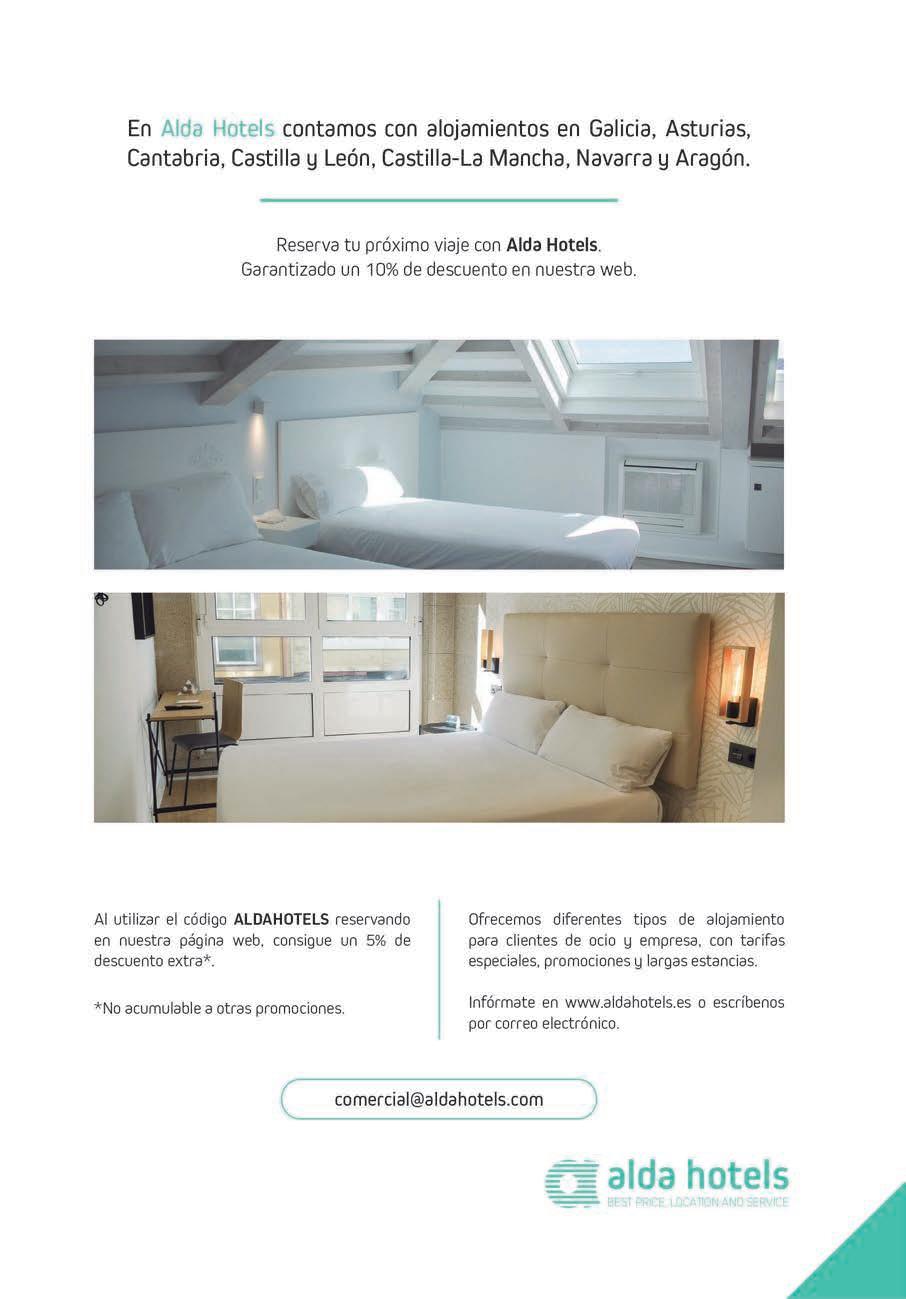 En Alda Hotels contamos con alojamientos en Galicia, Asturias, Cantabria, Castilla y León, Castilla-La Mancha, Navarra y Aragón.

Reserva tu próximo viaje con Alda Hotels.
Garantizado un 10% de descuento en nuestra web.

Al utilizar el código ALDAHOTELS reservando en nuestra página web, consigue un 5% de descuento extra*.

*No acumulable a otras promociones.

Ofrecemos diferentes tipos de alojamiento para clientes de ocio y empresa, con tarifas especiales, promociones y largas estancias.

Infórmate en www.aldahotels.es o escríbenos por correo electrónico.

comercial@aldahotels.com

alda hotels
BEST PRICE, LOCATION AND SERVICE